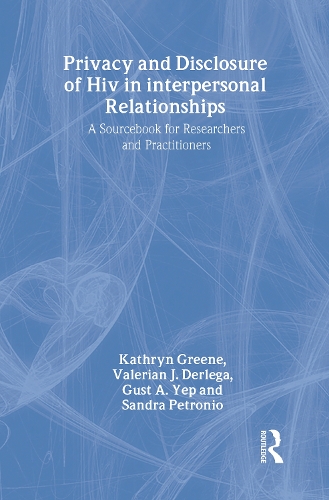 Privacy and Disclosure of Hiv in interpersonal Relationships

A Sourcebook for Researchers and Practitioners

Kathryn Greene, Valerian J. Derlega, Gust A. Yep and Sandra Petronio

ROUTLEDGE